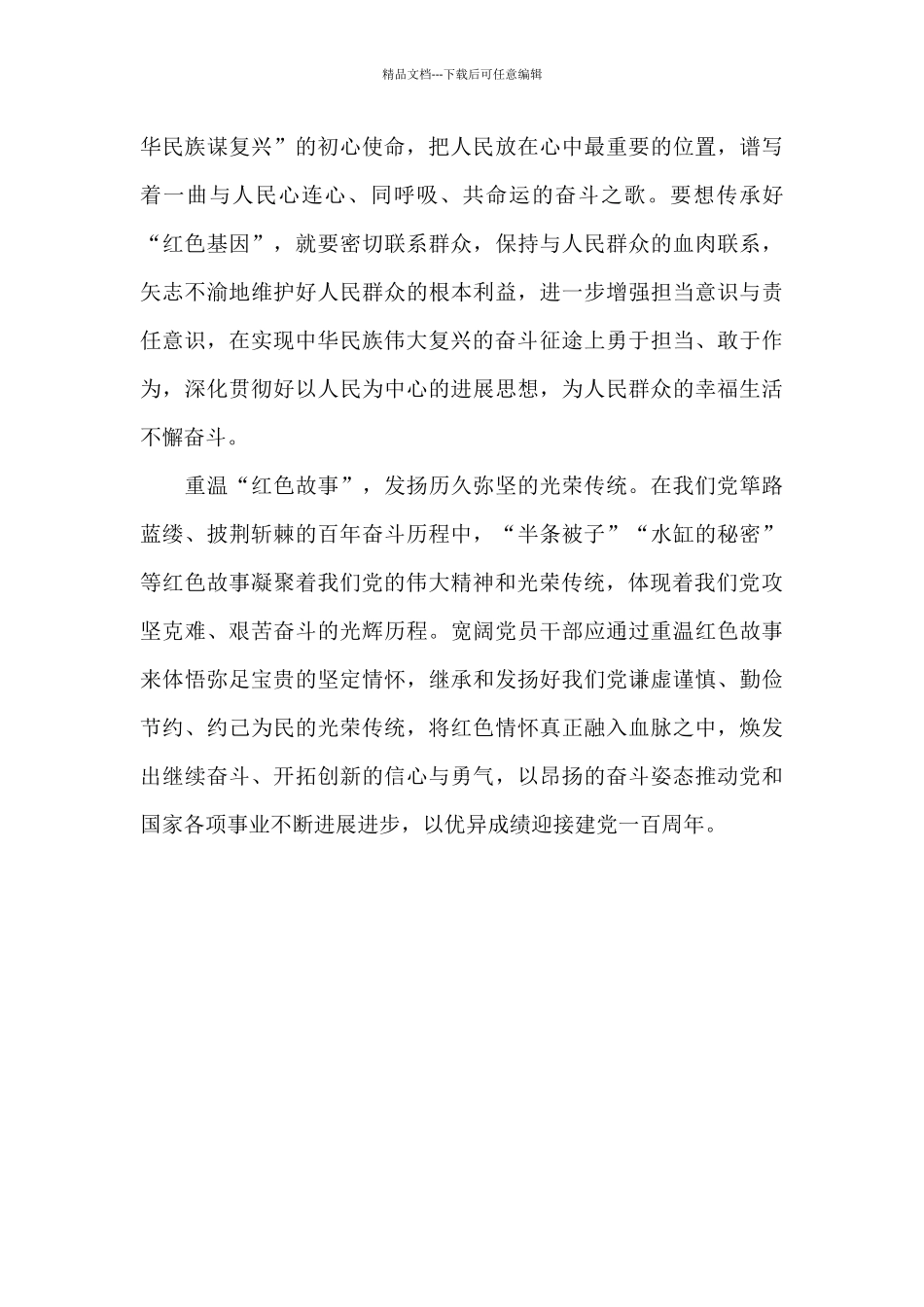 精品文档---下载后可任意编辑

华民族谋复兴”的初心使命，把人民放在心中最重要的位置，谱写着一曲与人民心连心、同呼吸、共命运的奋斗之歌。要想传承好“红色基因”，就要密切联系群众，保持与人民群众的血肉联系，矢志不渝地维护好人民群众的根本利益，进一步增强担当意识与责任意识，在实现中华民族伟大复兴的奋斗征途上勇于担当、敢于作为，深化贯彻好以人民为中心的进展思想，为人民群众的幸福生活不懈奋斗。

重温“红色故事”，发扬历久弥坚的光荣传统。在我们党筚路蓝缕、披荆斩棘的百年奋斗历程中，“半条被子”“水缸的秘密”等红色故事凝聚着我们党的伟大精神和光荣传统，体现着我们党攻坚克难、艰苦奋斗的光辉历程。宽阔党员干部应通过重温红色故事来体悟弥足宝贵的坚定情怀，继承和发扬好我们党谦虚谨慎、勤俭节约、约己为民的光荣传统，将红色情怀真正融入血脉之中，焕发出继续奋斗、开拓创新的信心与勇气，以昂扬的奋斗姿态推动党和国家各项事业不断进展进步，以优异成绩迎接建党一百周年。